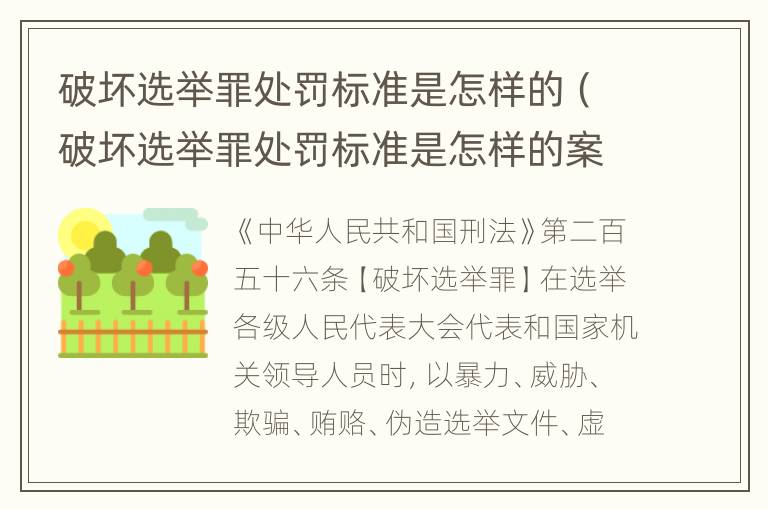 破坏选举罪处罚标准是怎样的（破坏选举罪处罚标准是怎样的案

《中华人民共和国刑法》第二百五十六条【破坏选举罪】在选举各级人民代表大会代表和国家机关领导人员时，以暴力、威胁、欺骗、贿赂、伪造选举文件、虚